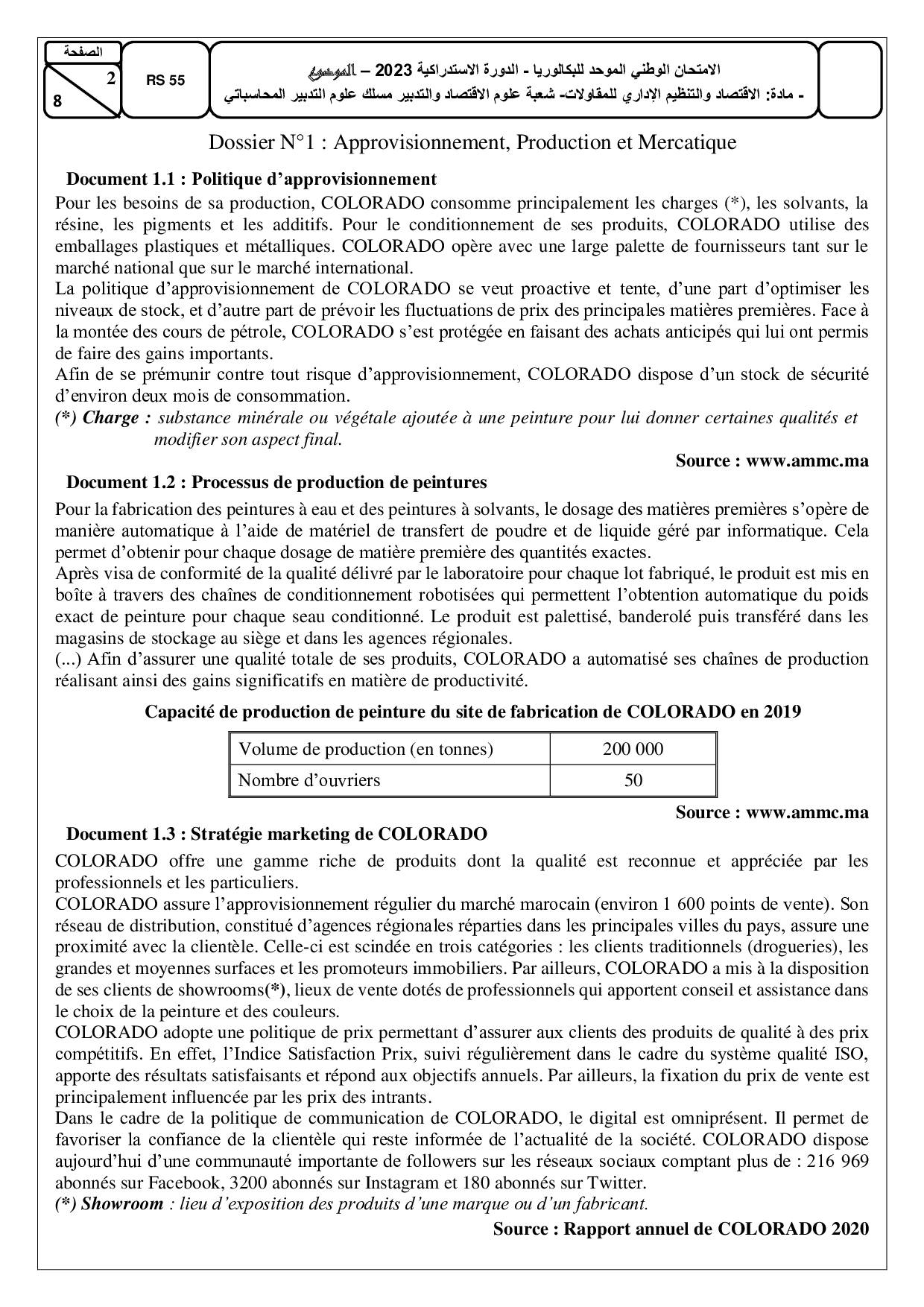 الصفحة
2
8
RS 55
الامتحان الوطني الموحد للبكالوريا - الدورة الاستدراكية 2023 – الموضوع
- مادة: الاقتصاد والتنظيم الإداري للمقاولات- شعبة علوم الاقتصاد والتدبير مسلك علوم التدبير المحاسباتي

Dossier N°1 : Approvisionnement, Production et Mercatique

Document 1.1 : Politique d'approvisionnement

Pour les besoins de sa production, COLORADO consomme principalement les charges (*), les solvants, la résine, les pigments et les additifs. Pour le conditionnement de ses produits, COLORADO utilise des emballages plastiques et métalliques. COLORADO opère avec une large palette de fournisseurs tant sur le marché national que sur le marché international.
La politique d'approvisionnement de COLORADO se veut proactive et tente, d'une part d'optimiser les niveaux de stock, et d'autre part de prévoir les fluctuations de prix des principales matières premières. Face à la montée des cours de pétrole, COLORADO s'est protégée en faisant des achats anticipés qui lui ont permis de faire des gains importants.
Afin de se prémunir contre tout risque d'approvisionnement, COLORADO dispose d'un stock de sécurité d'environ deux mois de consommation.
(*) Charge : substance minérale ou végétale ajoutée à une peinture pour lui donner certaines qualités et modifier son aspect final.

Source : www.ammc.ma

Document 1.2 : Processus de production de peintures

Pour la fabrication des peintures à eau et des peintures à solvants, le dosage des matières premières s'opère de manière automatique à l'aide de matériel de transfert de poudre et de liquide géré par informatique. Cela permet d'obtenir pour chaque dosage de matière première des quantités exactes.
Après visa de conformité de la qualité délivré par le laboratoire pour chaque lot fabriqué, le produit est mis en boîte à travers des chaînes de conditionnement robotisées qui permettent l'obtention automatique du poids exact de peinture pour chaque seau conditionné. Le produit est palettisé, banderolé puis transféré dans les magasins de stockage au siège et dans les agences régionales.
(...) Afin d'assurer une qualité totale de ses produits, COLORADO a automatisé ses chaînes de production réalisant ainsi des gains significatifs en matière de productivité.

Capacité de production de peinture du site de fabrication de COLORADO en 2019

| Volume de production (en tonnes) | 200 000 |
|---|---|
| Nombre d'ouvriers | 50 |

Source : www.ammc.ma

Document 1.3 : Stratégie marketing de COLORADO

COLORADO offre une gamme riche de produits dont la qualité est reconnue et appréciée par les professionnels et les particuliers.
COLORADO assure l'approvisionnement régulier du marché marocain (environ 1 600 points de vente). Son réseau de distribution, constitué d'agences régionales réparties dans les principales villes du pays, assure une proximité avec la clientèle. Celle-ci est scindée en trois catégories : les clients traditionnels (drogueries), les grandes et moyennes surfaces et les promoteurs immobiliers. Par ailleurs, COLORADO a mis à la disposition de ses clients de showrooms(*), lieux de vente dotés de professionnels qui apportent conseil et assistance dans le choix de la peinture et des couleurs.
COLORADO adopte une politique de prix permettant d'assurer aux clients des produits de qualité à des prix compétitifs. En effet, l'Indice Satisfaction Prix, suivi régulièrement dans le cadre du système qualité ISO, apporte des résultats satisfaisants et répond aux objectifs annuels. Par ailleurs, la fixation du prix de vente est principalement influencée par les prix des intrants.
Dans le cadre de la politique de communication de COLORADO, le digital est omniprésent. Il permet de favoriser la confiance de la clientèle qui reste informée de l'actualité de la société. COLORADO dispose aujourd'hui d'une communauté importante de followers sur les réseaux sociaux comptant plus de : 216 969 abonnés sur Facebook, 3200 abonnés sur Instagram et 180 abonnés sur Twitter.
(*) Showroom : lieu d'exposition des produits d'une marque ou d'un fabricant.

Source : Rapport annuel de COLORADO 2020